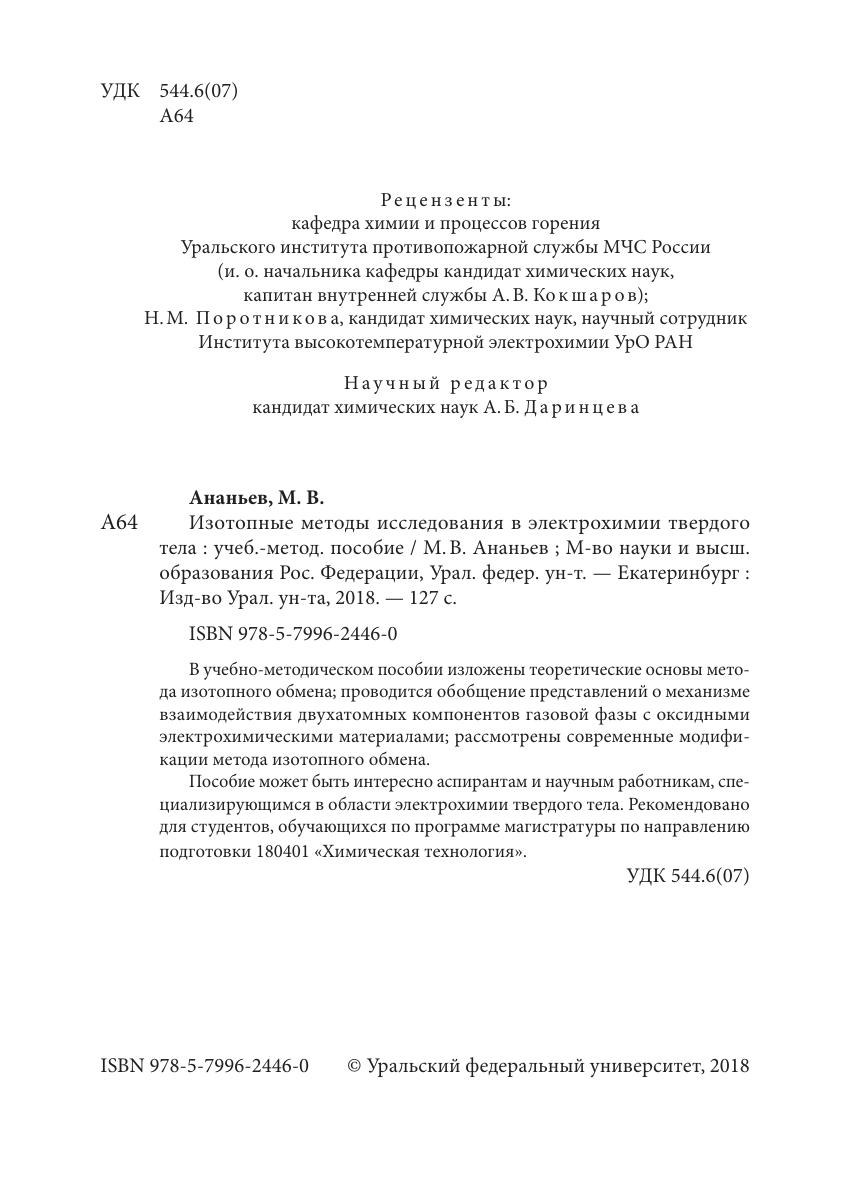 УДК 544.6(07)
А64

Рецензенты:
кафедра химии и процессов горения
Уральского института противопожарной службы МЧС России
(и. о. начальника кафедры кандидат химических наук,
капитан внутренней службы А. В. Кокшаров);
Н. М. Поротникова, кандидат химических наук, научный сотрудник
Института высокотемпературной электрохимии УрО РАН

Научный редактор
кандидат химических наук А. Б. Даринцева

Ананьев, М. В.
А64 Изотопные методы исследования в электрохимии твердого тела : учеб.-метод. пособие / М. В. Ананьев ; М-во науки и высш. образования Рос. Федерации, Урал. федер. ун-т. — Екатеринбург : Изд-во Урал. ун-та, 2018. — 127 с.

ISBN 978-5-7996-2446-0

В учебно-методическом пособии изложены теоретические основы метода изотопного обмена; проводится обобщение представлений о механизме взаимодействия двухатомных компонентов газовой фазы с оксидными электрохимическими материалами; рассмотрены современные модификации метода изотопного обмена.

Пособие может быть интересно аспирантам и научным работникам, специализирующимся в области электрохимии твердого тела. Рекомендовано для студентов, обучающихся по программе магистратуры по направлению подготовки 180401 «Химическая технология».

УДК 544.6(07)

ISBN 978-5-7996-2446-0 © Уральский федеральный университет, 2018